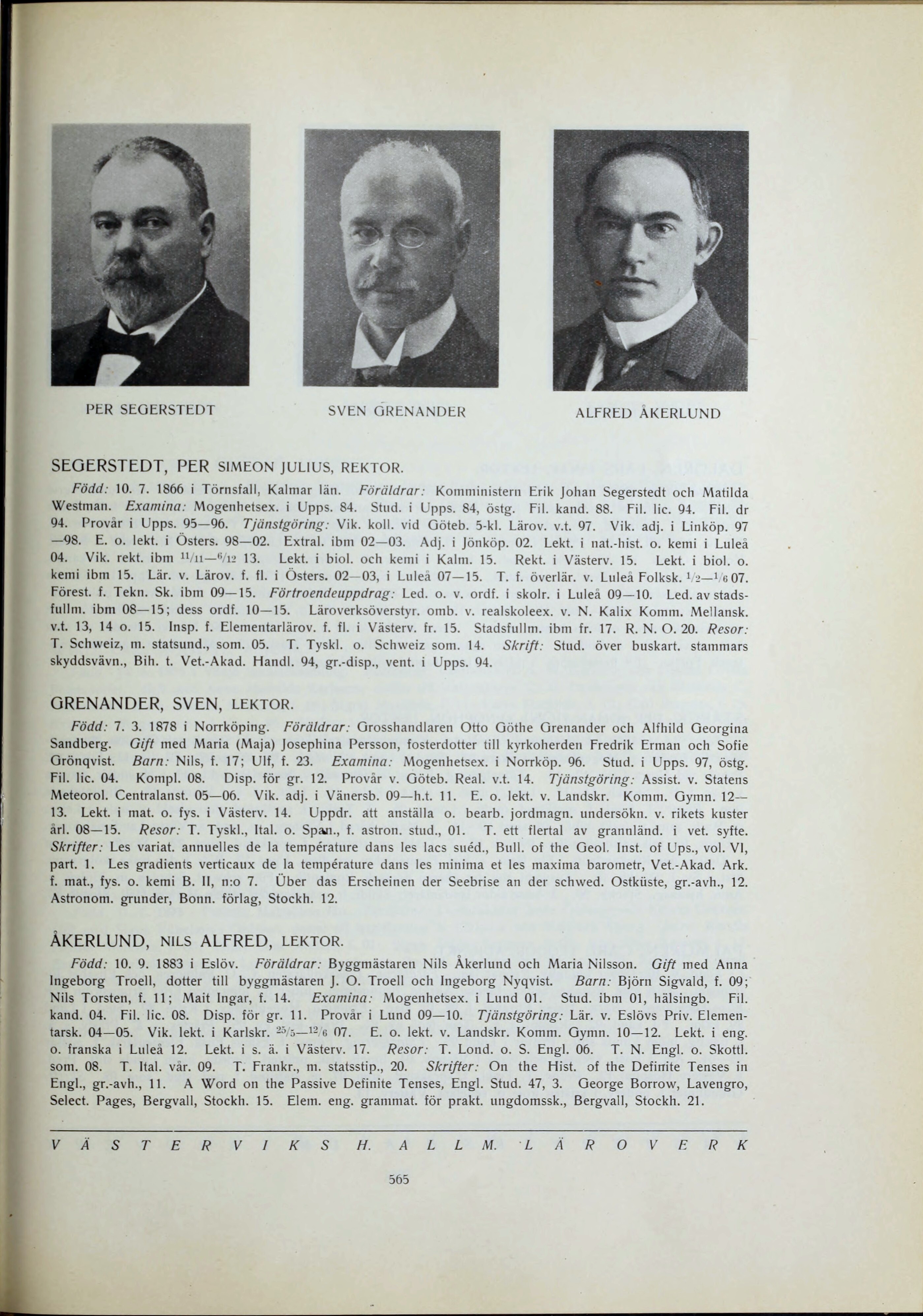 PER SEGERSTEDT

SVEN GRENANDER

ALFRED ÅKERLUND

SEGERSTEDT, PER SIMEON JULIUS, REKTOR.

Född: 10. 7. 1866 i Törnsfall, Kalmar län. Föräldrar: Komministern Erik Johan Segerstedt och Matilda Westman. Examina: Mogenhetsex. i Upps. 84. Stud. i Upps. 84, östg. Fil. kand. 88. Fil. lic. 94. Fil. dr 94. Provår i Upps. 95—96. Tjänstgöring: Vik. koll. vid Göteb. 5-kl. Lärov. v.t. 97. Vik. adj. i Linköp. 97—98. E. o. lekt. i Östers. 98—02. Extral. ibm 02—03. Adj. i Jönköp. 02. Lekt. i nat.-hist. o. kemi i Luleå 04. Vik. rekt. ibm $^{11}/_{11}$—$^{6}/_{12}$ 13. Lekt. i biol. och kemi i Kalm. 15. Rekt. i Västerv. 15. Lekt. i biol. o. kemi ibm 15. Lär. v. Lärov. f. fl. i Östers. 02—03, i Luleå 07—15. T. f. överlär. v. Luleå Folksk. $^{1}/_{2}$—$^{1}/_{6}$ 07. Förest. f. Tekn. Sk. ibm 09—15. Förtroendeuppdrag: Led. o. v. ordf. i skolr. i Luleå 09—10. Led. av stadsfullm. ibm 08—15; dess ordf. 10—15. Läroverksöverstyr. omb. v. realskoleex. v. N. Kalix Komm. Mellansk. v.t. 13, 14 o. 15. Insp. f. Elementarlärov. f. fl. i Västerv. fr. 15. Stadsfullm. ibm fr. 17. R. N. O. 20. Resor: T. Schweiz, m. statsund., som. 05. T. Tyskl. o. Schweiz som. 14. Skrift: Stud. över buskart. stammars skyddsvävn., Bih. t. Vet.-Akad. Handl. 94, gr.-disp., vent. i Upps. 94.

GRENANDER, SVEN, LEKTOR.

Född: 7. 3. 1878 i Norrköping. Föräldrar: Grosshandlaren Otto Göthe Grenander och Alfhild Georgina Sandberg. Gift med Maria (Maja) Josephina Persson, fosterdotter till kyrkoherden Fredrik Erman och Sofie Grönqvist. Barn: Nils, f. 17; Ulf, f. 23. Examina: Mogenhetsex. i Norrköp. 96. Stud. i Upps. 97, östg. Fil. lic. 04. Kompl. 08. Disp. för gr. 12. Provår v. Göteb. Real. v.t. 14. Tjänstgöring: Assist. v. Statens Meteorol. Centralanst. 05—06. Vik. adj. i Vänersb. 09—h.t. 11. E. o. lekt. v. Landskr. Komm. Gymn. 12—13. Lekt. i mat. o. fys. i Västerv. 14. Uppdr. att anställa o. bearb. jordmagn. undersökn. v. rikets kuster årl. 08—15. Resor: T. Tyskl., Ital. o. Span., f. astron. stud., 01. T. ett flertal av grannländ. i vet. syfte. Skrifter: Les variat. annuelles de la température dans les lacs suéd., Bull. of the Geol. Inst. of Ups., vol. VI, part. 1. Les gradients verticaux de la température dans les minima et les maxima barometr, Vet.-Akad. Ark. f. mat., fys. o. kemi B. II, n:o 7. Über das Erscheinen der Seebrise an der schwed. Ostküste, gr.-avh., 12. Astronom. grunder, Bonn. förlag, Stockh. 12.

ÅKERLUND, NILS ALFRED, LEKTOR.

Född: 10. 9. 1883 i Eslöv. Föräldrar: Byggmästaren Nils Åkerlund och Maria Nilsson. Gift med Anna Ingeborg Troell, dotter till byggmästaren J. O. Troell och Ingeborg Nyqvist. Barn: Björn Sigvald, f. 09; Nils Torsten, f. 11; Mait Ingar, f. 14. Examina: Mogenhetsex. i Lund 01. Stud. ibm 01, hälsingb. Fil. kand. 04. Fil. lic. 08. Disp. för gr. 11. Provår i Lund 09—10. Tjänstgöring: Lär. v. Eslövs Priv. Elementarsk. 04—05. Vik. lekt. i Karlskr. $^{25}/_{5}$—$^{12}/_{6}$ 07. E. o. lekt. v. Landskr. Komm. Gymn. 10—12. Lekt. i eng. o. franska i Luleå 12. Lekt. i s. ä. i Västerv. 17. Resor: T. Lond. o. S. Engl. 06. T. N. Engl. o. Skottl. som. 08. T. Ital. vår. 09. T. Frankr., m. statsstip., 20. Skrifter: On the Hist. of the Definite Tenses in Engl., gr.-avh., 11. A Word on the Passive Definite Tenses, Engl. Stud. 47, 3. George Borrow, Lavengro, Select. Pages, Bergvall, Stockh. 15. Elem. eng. grammat. för prakt. ungdomssk., Bergvall, Stockh. 21.

VÄSTERVIKS H. ALLM. LÄROVERK

565